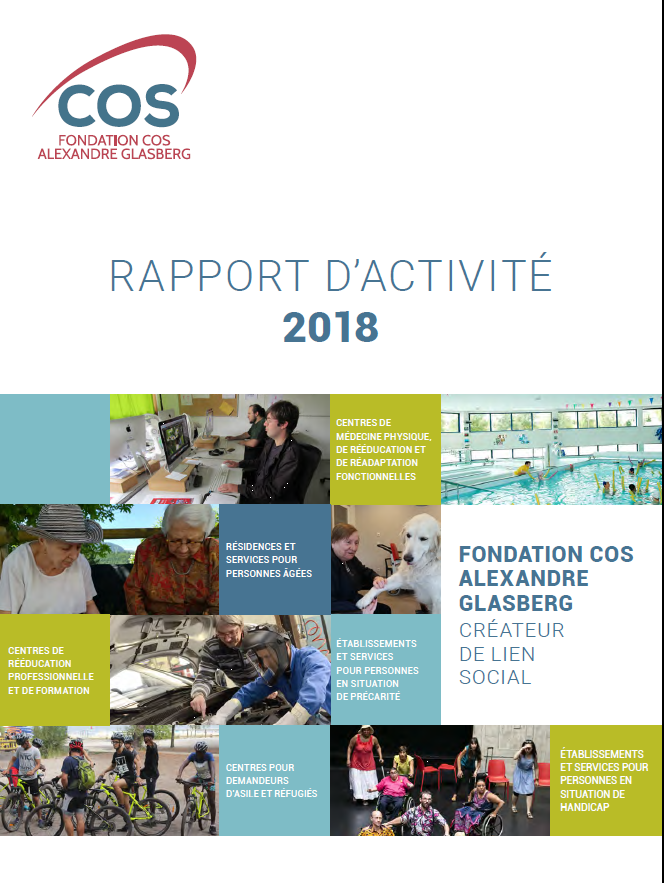 COS
FONDATION COS
ALEXANDRE GLASBERG

RAPPORT D'ACTIVITÉ
2018

CENTRES DE MÉDECINE PHYSIQUE, DE RÉÉDUCATION ET DE RÉADAPTATION FONCTIONNELLES

RÉSIDENCES ET SERVICES POUR PERSONNES ÂGÉES

FONDATION COS ALEXANDRE GLASBERG
CRÉATEUR DE LIEN SOCIAL

CENTRES DE RÉÉDUCATION PROFESSIONNELLE ET DE FORMATION

ÉTABLISSEMENTS ET SERVICES POUR PERSONNES EN SITUATION DE PRÉCARITÉ

CENTRES POUR DEMANDEURS D'ASILE ET RÉFUGIÉS

ÉTABLISSEMENTS ET SERVICES POUR PERSONNES EN SITUATION DE HANDICAP